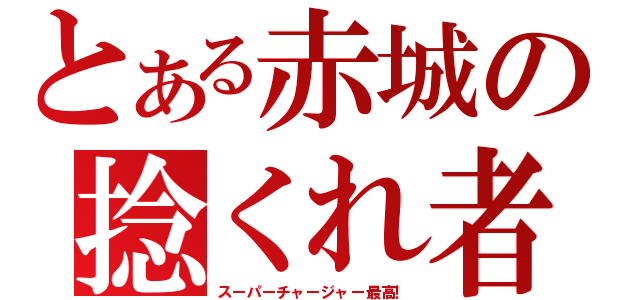 とある赤城の

捻くれ者

スーパーチャージャー最高!